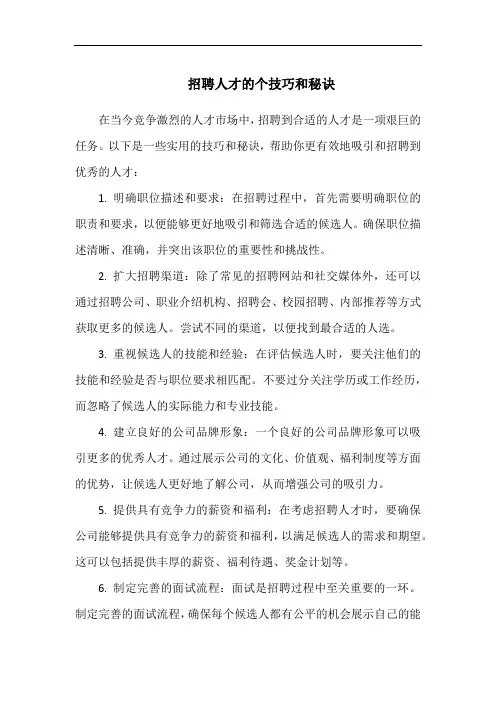 招聘人才的个技巧和秘诀

在当今竞争激烈的人才市场中，招聘到合适的人才是一项艰巨的任务。以下是一些实用的技巧和秘诀，帮助你更有效地吸引和招聘到优秀的人才：

1. 明确职位描述和要求：在招聘过程中，首先需要明确职位的职责和要求，以便能够更好地吸引和筛选合适的候选人。确保职位描述清晰、准确，并突出该职位的重要性和挑战性。

2. 扩大招聘渠道：除了常见的招聘网站和社交媒体外，还可以通过招聘公司、职业介绍机构、招聘会、校园招聘、内部推荐等方式获取更多的候选人。尝试不同的渠道，以便找到最合适的人选。

3. 重视候选人的技能和经验：在评估候选人时，要关注他们的技能和经验是否与职位要求相匹配。不要过分关注学历或工作经历，而忽略了候选人的实际能力和专业技能。

4. 建立良好的公司品牌形象：一个良好的公司品牌形象可以吸引更多的优秀人才。通过展示公司的文化、价值观、福利制度等方面的优势，让候选人更好地了解公司，从而增强公司的吸引力。

5. 提供具有竞争力的薪资和福利：在考虑招聘人才时，要确保公司能够提供具有竞争力的薪资和福利，以满足候选人的需求和期望。这可以包括提供丰厚的薪资、福利待遇、奖金计划等。

6. 制定完善的面试流程：面试是招聘过程中至关重要的一环。制定完善的面试流程，确保每个候选人都有公平的机会展示自己的能